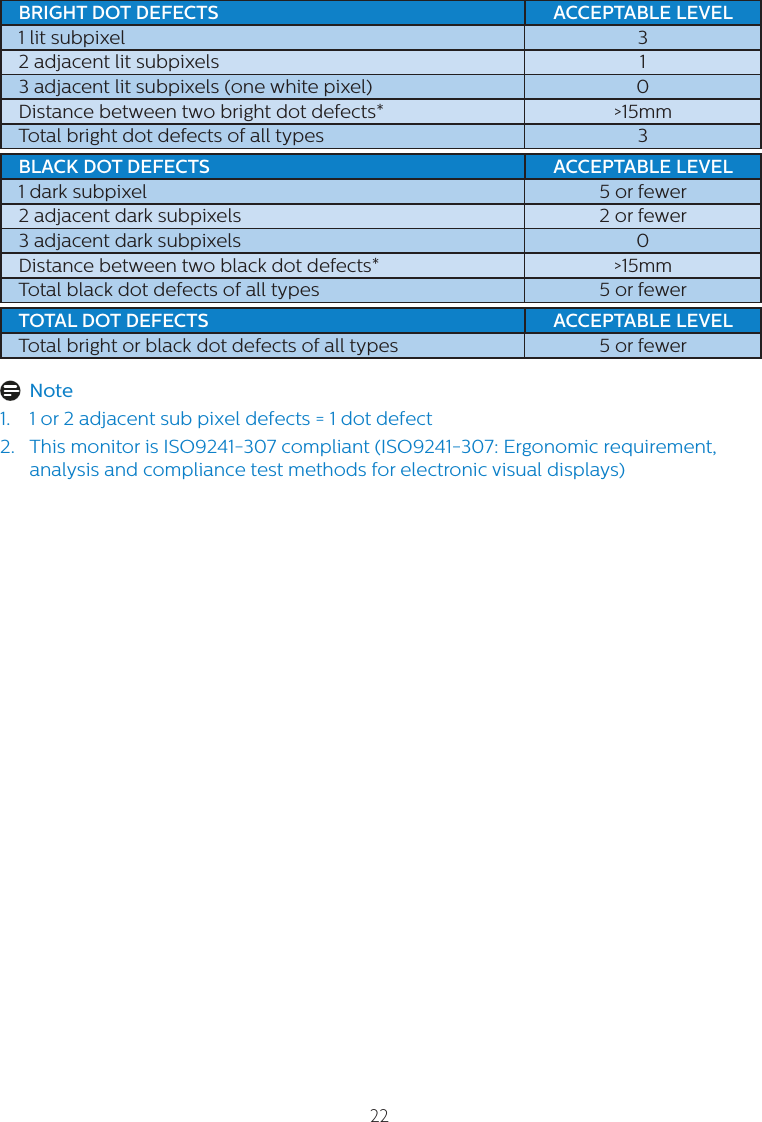 | BRIGHT DOT DEFECTS | ACCEPTABLE LEVEL |
|---|---|
| 1 lit subpixel | 3 |
| 2 adjacent lit subpixels | 1 |
| 3 adjacent lit subpixels (one white pixel) | 0 |
| Distance between two bright dot defects* | >15mm |
| Total bright dot defects of all types | 3 |

| BLACK DOT DEFECTS | ACCEPTABLE LEVEL |
|---|---|
| 1 dark subpixel | 5 or fewer |
| 2 adjacent dark subpixels | 2 or fewer |
| 3 adjacent dark subpixels | 0 |
| Distance between two black dot defects* | >15mm |
| Total black dot defects of all types | 5 or fewer |

| TOTAL DOT DEFECTS | ACCEPTABLE LEVEL |
|---|---|
| Total bright or black dot defects of all types | 5 or fewer |

Note

1. 1 or 2 adjacent sub pixel defects = 1 dot defect
2. This monitor is ISO9241-307 compliant (ISO9241-307: Ergonomic requirement, analysis and compliance test methods for electronic visual displays)

22